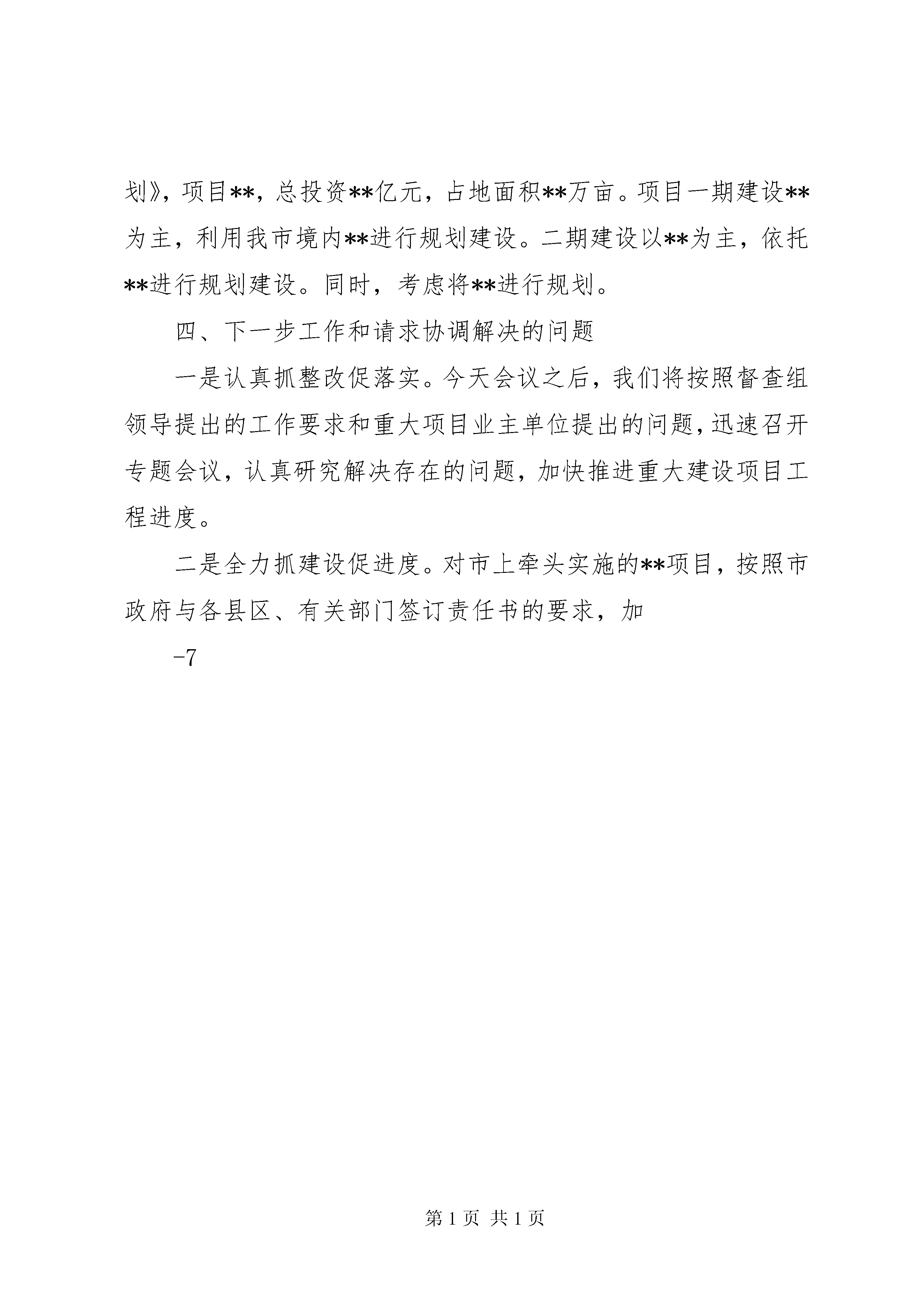 划》，项目**，总投资**亿元，占地面积**万亩。项目一期建设**为主，利用我市境内**进行规划建设。二期建设以**为主，依托**进行规划建设。同时，考虑将**进行规划。

四、下一步工作和请求协调解决的问题

一是认真抓整改促落实。今天会议之后，我们将按照督查组领导提出的工作要求和重大项目业主单位提出的问题，迅速召开专题会议，认真研究解决存在的问题，加快推进重大建设项目工程进度。

二是全力抓建设促进度。对市上牵头实施的**项目，按照市政府与各县区、有关部门签订责任书的要求，加

-7

第 1 页 共 1 页